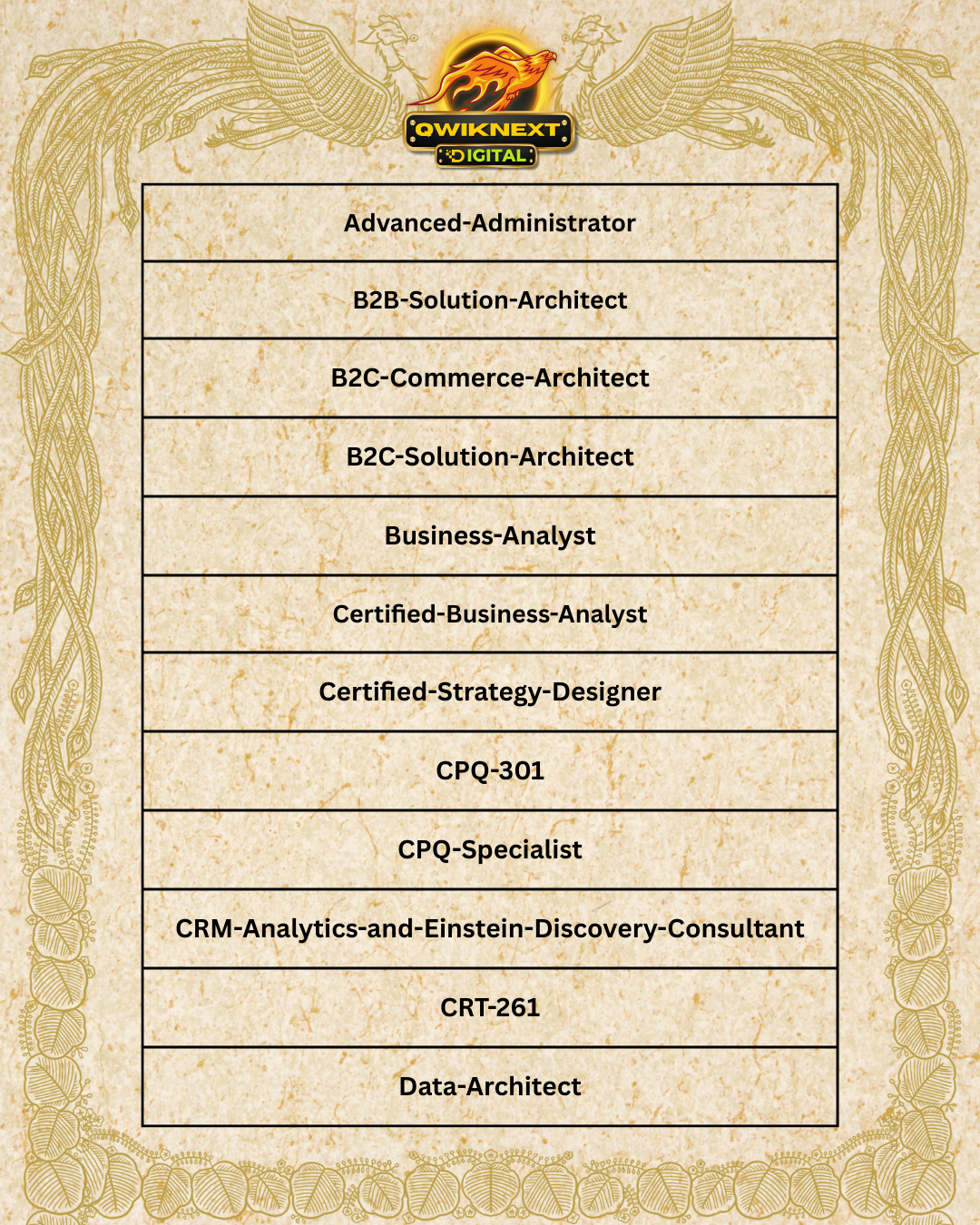 QWIKNEXT
DIGITAL

| Advanced-Administrator |
|---|
| B2B-Solution-Architect |
| B2C-Commerce-Architect |
| B2C-Solution-Architect |
| Business-Analyst |
| Certified-Business-Analyst |
| Certified-Strategy-Designer |
| CPQ-301 |
| CPQ-Specialist |
| CRM-Analytics-and-Einstein-Discovery-Consultant |
| CRT-261 |
| Data-Architect |